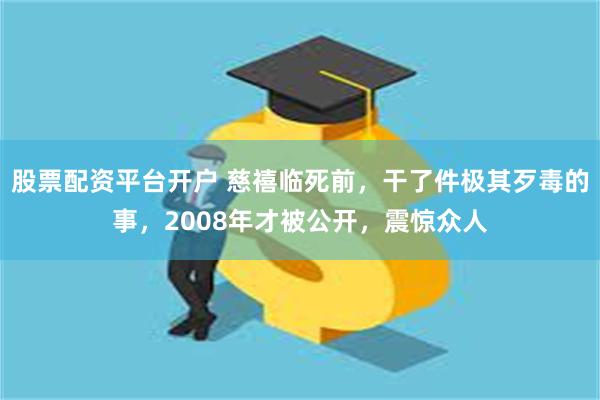 股票配资平台开户 慈禧临死前，干了件极其歹毒的事，2008年才被公开，震惊众人